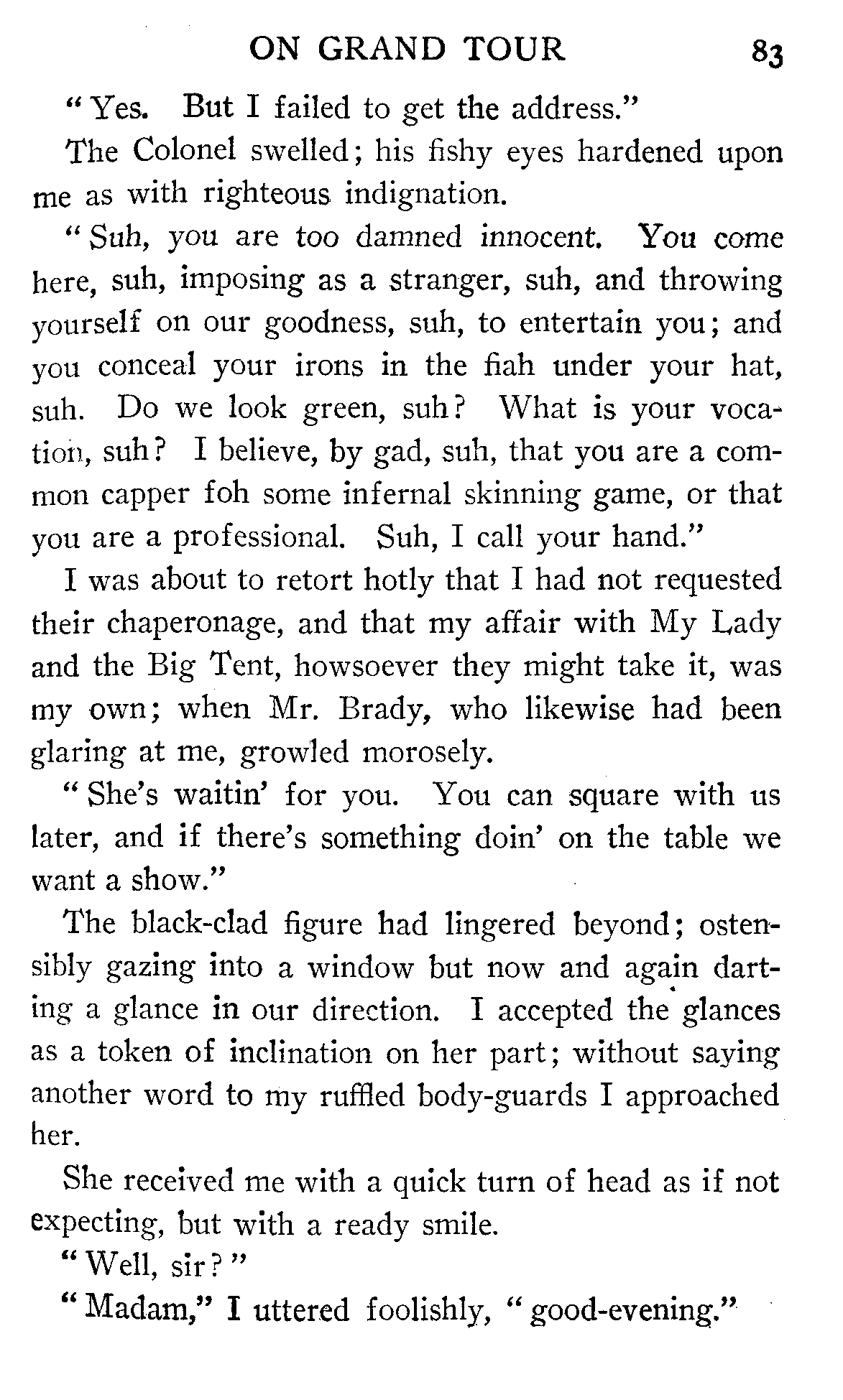 ON GRAND TOUR 83

"Yes. But I failed to get the address."

The Colonel swelled; his fishy eyes hardened upon me as with righteous indignation.

"Suh, you are too damned innocent. You come here, suh, imposing as a stranger, suh, and throwing yourself on our goodness, suh, to entertain you; and you conceal your irons in the fiah under your hat, suh. Do we look green, suh? What is your vocation, suh? I believe, by gad, suh, that you are a common capper foh some infernal skinning game, or that you are a professional. Suh, I call your hand."

I was about to retort hotly that I had not requested their chaperonage, and that my affair with My Lady and the Big Tent, howsoever they might take it, was my own; when Mr. Brady, who likewise had been glaring at me, growled morosely.

"She's waitin' for you. You can square with us later, and if there's something doin' on the table we want a show."

The black-clad figure had lingered beyond; ostensibly gazing into a window but now and again darting a glance in our direction. I accepted the glances as a token of inclination on her part; without saying another word to my ruffled body-guards I approached her.

She received me with a quick turn of head as if not expecting, but with a ready smile.

"Well, sir?"

"Madam," I uttered foolishly, "good-evening."